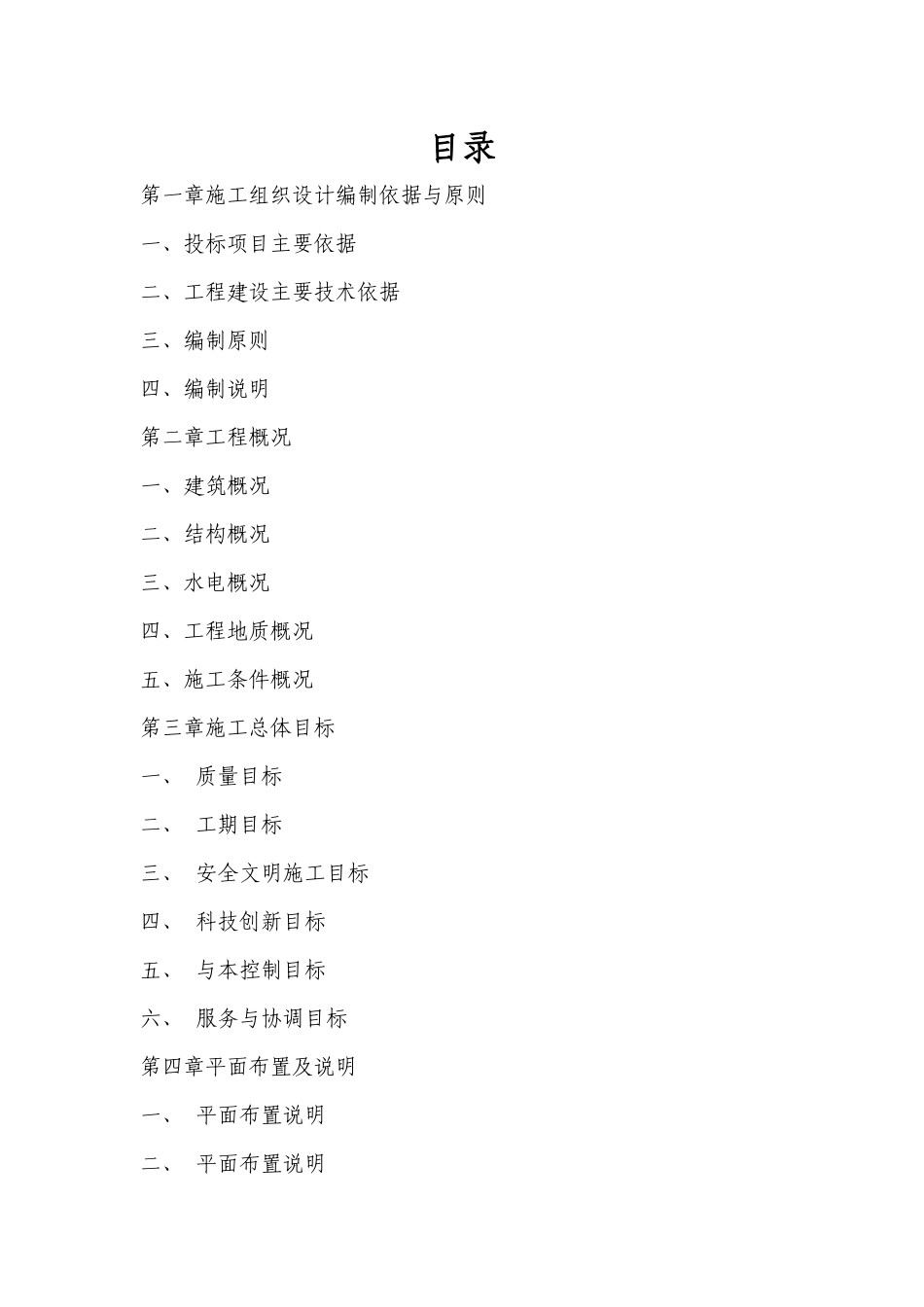 目录

第一章施工组织设计编制依据与原则

一、投标项目主要依据

二、工程建设主要技术依据

三、编制原则

四、编制说明

第二章工程概况

一、建筑概况

二、结构概况

三、水电概况

四、工程地质概况

五、施工条件概况

第三章施工总体目标

一、 质量目标

二、 工期目标

三、 安全文明施工目标

四、 科技创新目标

五、 与本控制目标

六、 服务与协调目标

第四章平面布置及说明

一、 平面布置说明

二、 平面布置说明